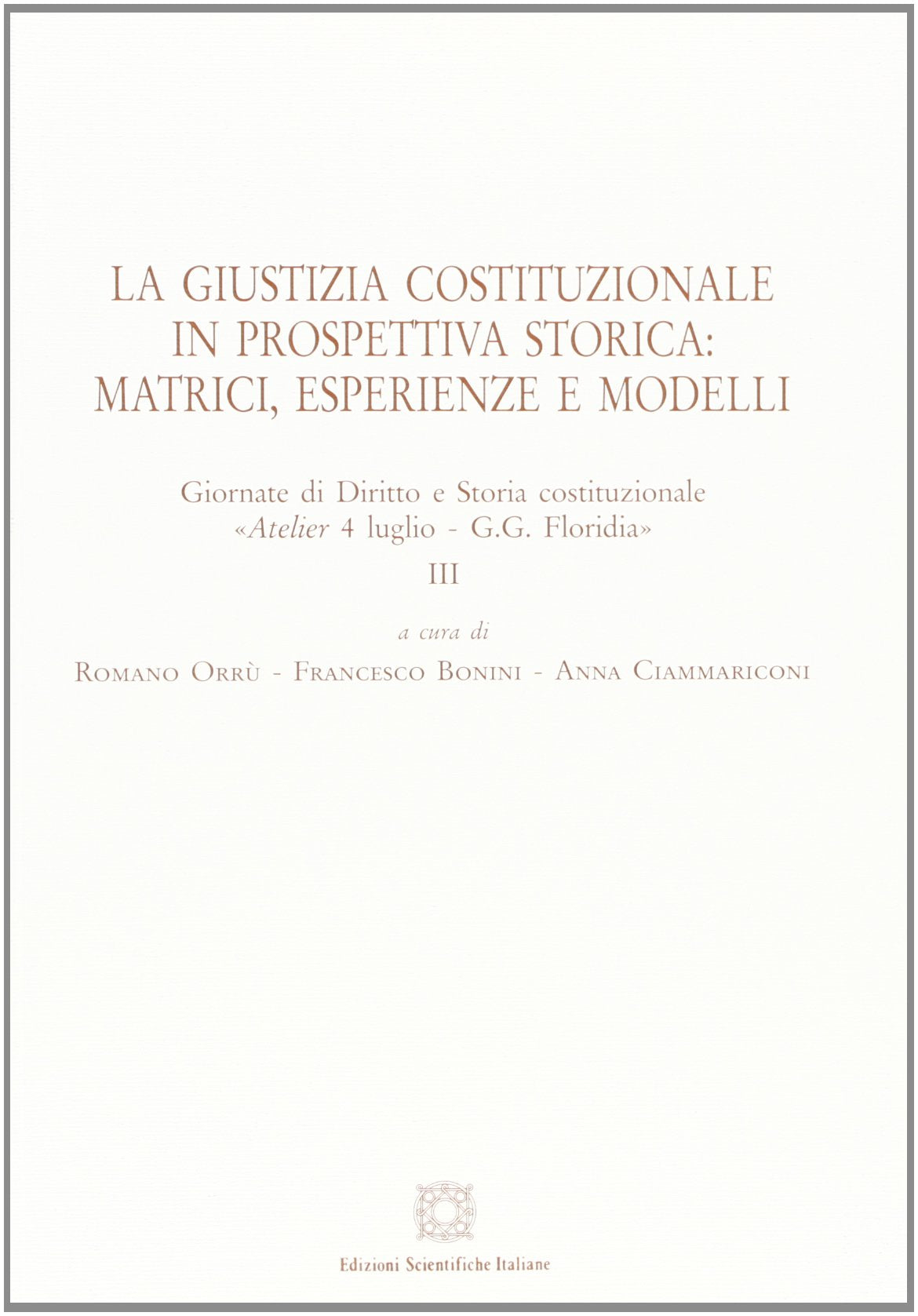 LA GIUSTIZIA COSTITUZIONALE IN PROSPETTIVA STORICA: MATRICI, ESPERIENZE E MODELLI

Giornate di Diritto e Storia costituzionale
«Atelier 4 luglio - G.G. Floridia»

III

a cura di

Romano Orrù - Francesco Bonini - Anna Ciammariconi

Edizioni Scientifiche Italiane